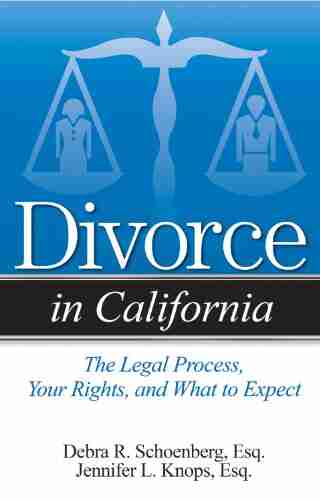 Divorce

in California

The Legal Process, Your Rights, and What to Expect

Debra R. Schoenberg, Esq.
Jennifer L. Knops, Esq.